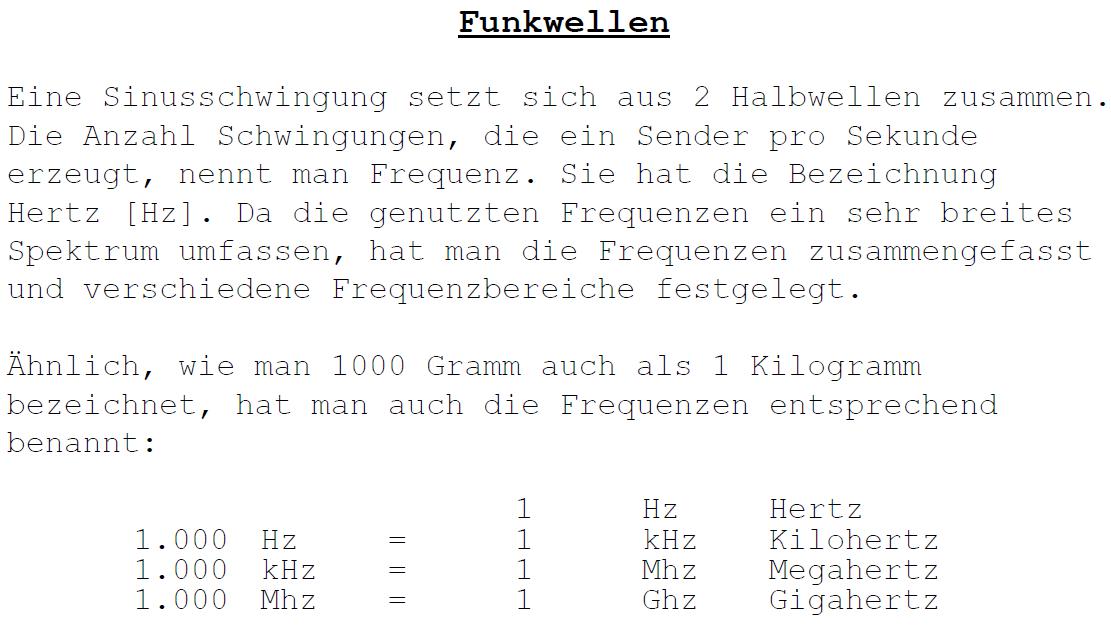 Funkwellen

Eine Sinusschwingung setzt sich aus 2 Halbwellen zusammen. Die Anzahl Schwingungen, die ein Sender pro Sekunde erzeugt, nennt man Frequenz. Sie hat die Bezeichnung Hertz [Hz]. Da die genutzten Frequenzen ein sehr breites Spektrum umfassen, hat man die Frequenzen zusammengefasst und verschiedene Frequenzbereiche festgelegt.

Ähnlich, wie man 1000 Gramm auch als 1 Kilogramm bezeichnet, hat man auch die Frequenzen entsprechend benannt:

1 Hz Hertz
1.000 Hz = 1 kHz Kilohertz
1.000 kHz = 1 Mhz Megahertz
1.000 Mhz = 1 Ghz Gigahertz